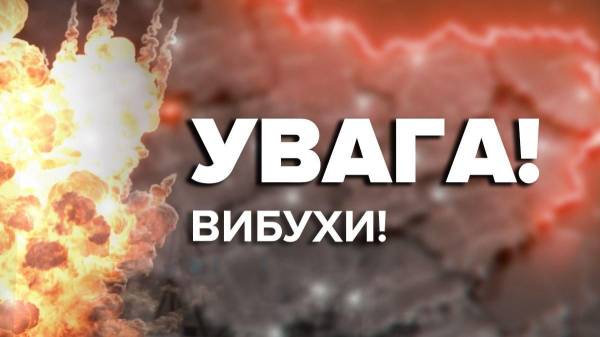 УВАГА!
ВИБУХИ!